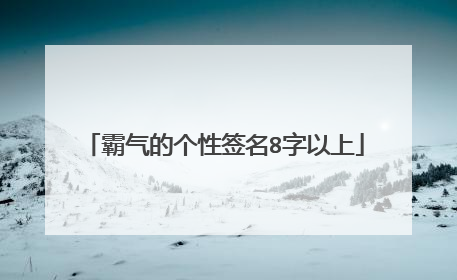 「霸气的个性签名8字以上」